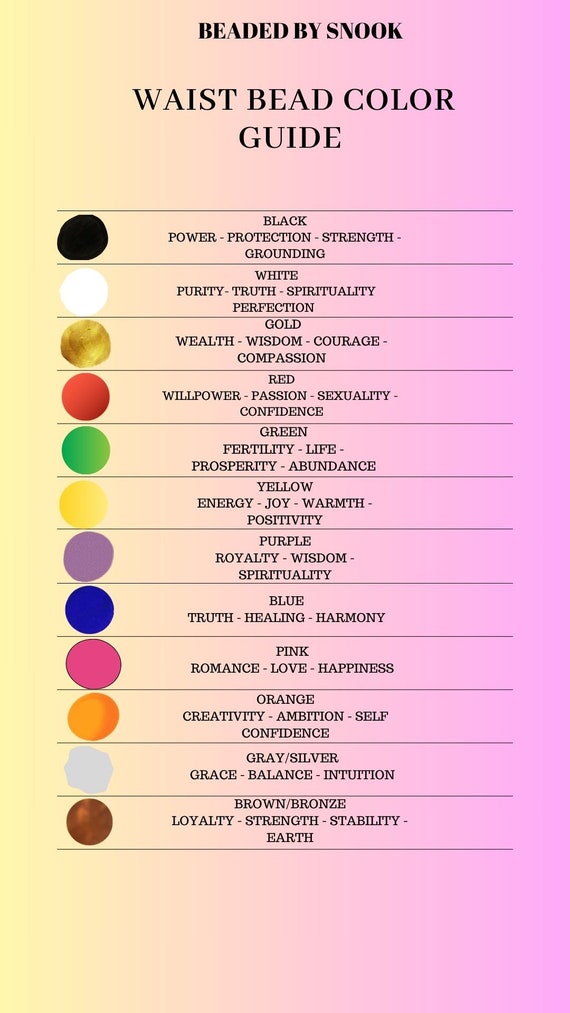 BEADED BY SNOOK

WAIST BEAD COLOR GUIDE

BLACK
POWER - PROTECTION - STRENGTH - GROUNDING

WHITE
PURITY- TRUTH - SPIRITUALITY PERFECTION

GOLD
WEALTH - WISDOM - COURAGE - COMPASSION

RED
WILLPOWER - PASSION - SEXUALITY - CONFIDENCE

GREEN
FERTILITY - LIFE - PROSPERITY - ABUNDANCE

YELLOW
ENERGY - JOY - WARMTH - POSITIVITY

PURPLE
ROYALTY - WISDOM - SPIRITUALITY

BLUE
TRUTH - HEALING - HARMONY

PINK
ROMANCE - LOVE - HAPPINESS

ORANGE
CREATIVITY - AMBITION - SELF CONFIDENCE

GRAY/SILVER
GRACE - BALANCE - INTUITION

BROWN/BRONZE
LOYALTY - STRENGTH - STABILITY - EARTH